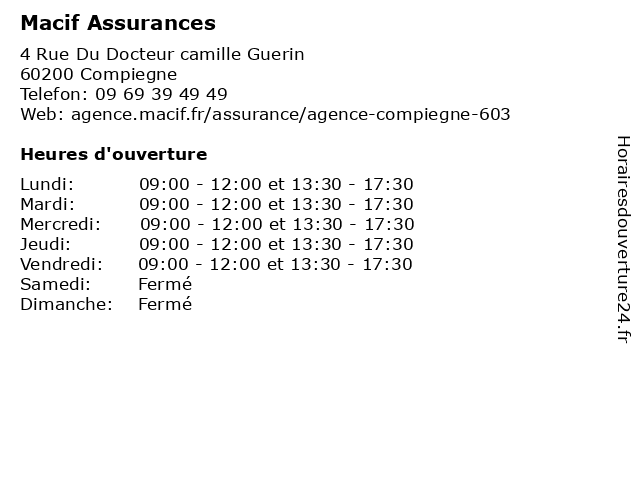 Macif Assurances

4 Rue Du Docteur camille Guerin
60200 Compiegne
Telefon: 09 69 39 49 49
Web: agence.macif.fr/assurance/agence-compiegne-603

Heures d'ouverture

| | |
|---|---|
| Lundi: | 09:00 - 12:00 et 13:30 - 17:30 |
| Mardi: | 09:00 - 12:00 et 13:30 - 17:30 |
| Mercredi: | 09:00 - 12:00 et 13:30 - 17:30 |
| Jeudi: | 09:00 - 12:00 et 13:30 - 17:30 |
| Vendredi: | 09:00 - 12:00 et 13:30 - 17:30 |
| Samedi: | Fermé |
| Dimanche: | Fermé |

Horairesdouverture24.fr